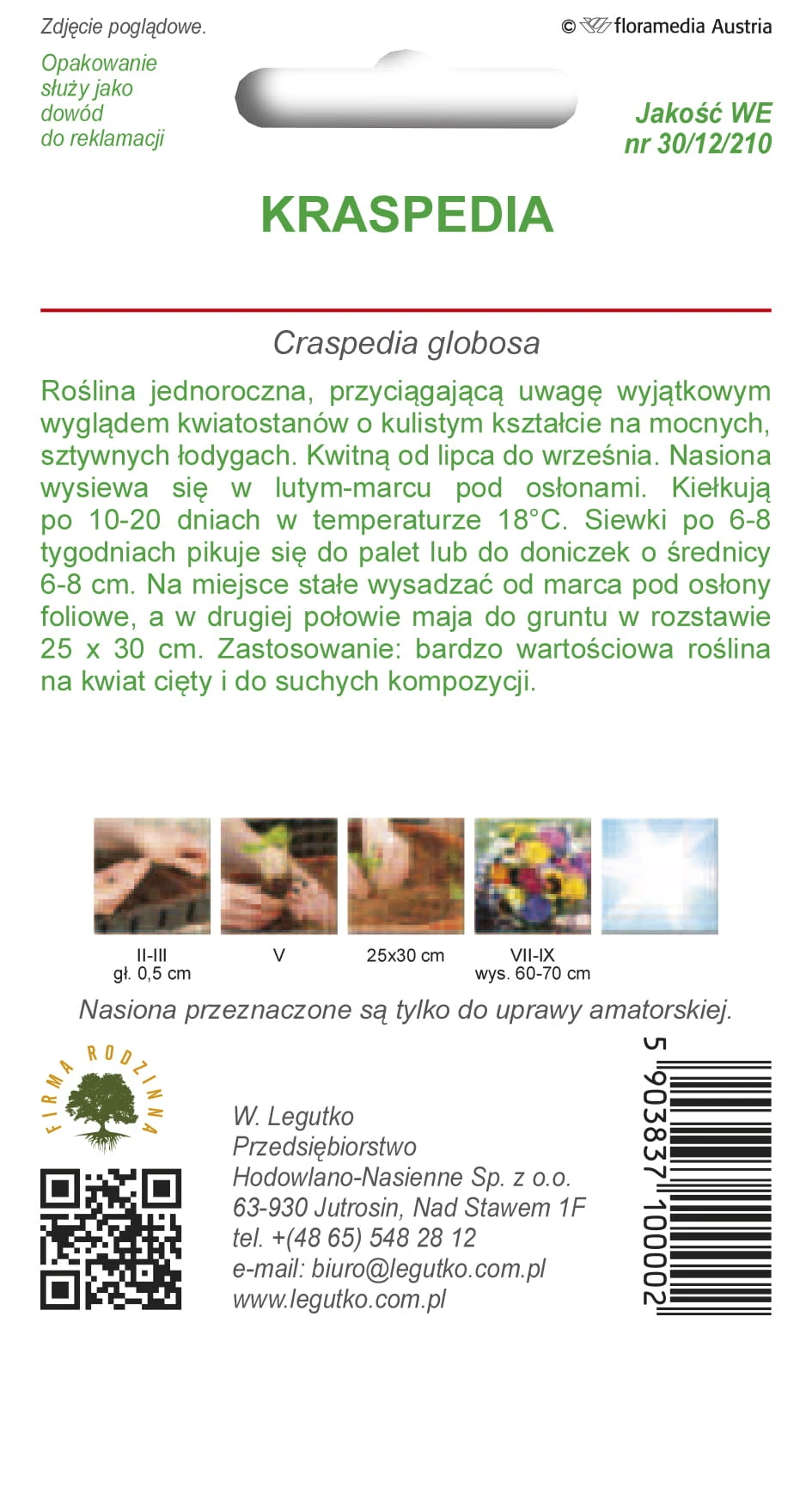 Zdjęcie poglądowe.

© floramedia Austria

Opakowanie
służy jako
dowód
do reklamacji

Jakość WE
nr 30/12/210

KRASPEDIA

Craspedia globosa

Roślina jednoroczna, przyciągającą uwagę wyjątkowym wyglądem kwiatostanów o kulistym kształcie na mocnych, sztywnych łodygach. Kwitną od lipca do września. Nasiona wysiewa się w lutym-marcu pod osłonami. Kiełkują po 10-20 dniach w temperaturze 18°C. Siewki po 6-8 tygodniach pikuje się do palet lub do doniczek o średnicy 6-8 cm. Na miejsce stałe wysadzać od marca pod osłony foliowe, a w drugiej połowie maja do gruntu w rozstawie 25 x 30 cm. Zastosowanie: bardzo wartościowa roślina na kwiat cięty i do suchych kompozycji.

II-III
gł. 0,5 cm

V

25x30 cm

VII-IX
wys. 60-70 cm

Nasiona przeznaczone są tylko do uprawy amatorskiej.

FIRMA RODZINNA

W. Legutko
Przedsiębiorstwo
Hodowlano-Nasienne Sp. z o.o.
63-930 Jutrosin, Nad Stawem 1F
tel. +(48 65) 548 28 12
e-mail: biuro@legutko.com.pl
www.legutko.com.pl

5 903837 100002